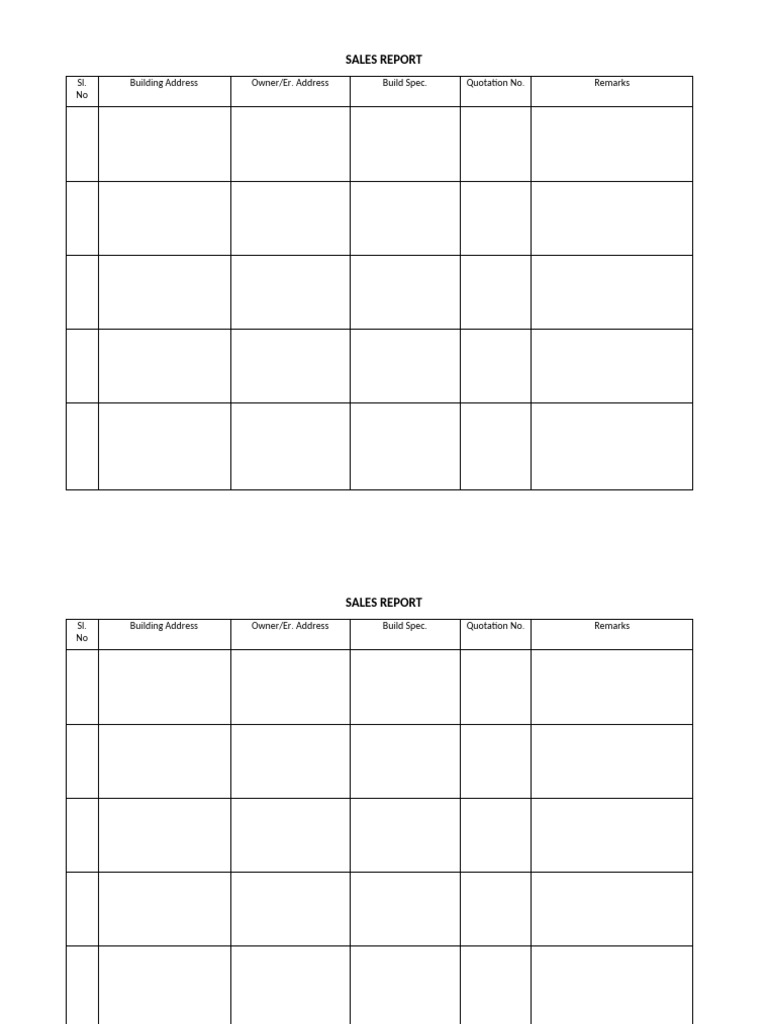 SALES REPORT

| Sl. No | Building Address | Owner/Er. Address | Build Spec. | Quotation No. | Remarks |
|---|---|---|---|---|---|
| | | | | | |
| | | | | | |
| | | | | | |
| | | | | | |
| | | | | | |

SALES REPORT

| Sl. No | Building Address | Owner/Er. Address | Build Spec. | Quotation No. | Remarks |
|---|---|---|---|---|---|
| | | | | | |
| | | | | | |
| | | | | | |
| | | | | | |
| | | | | | |